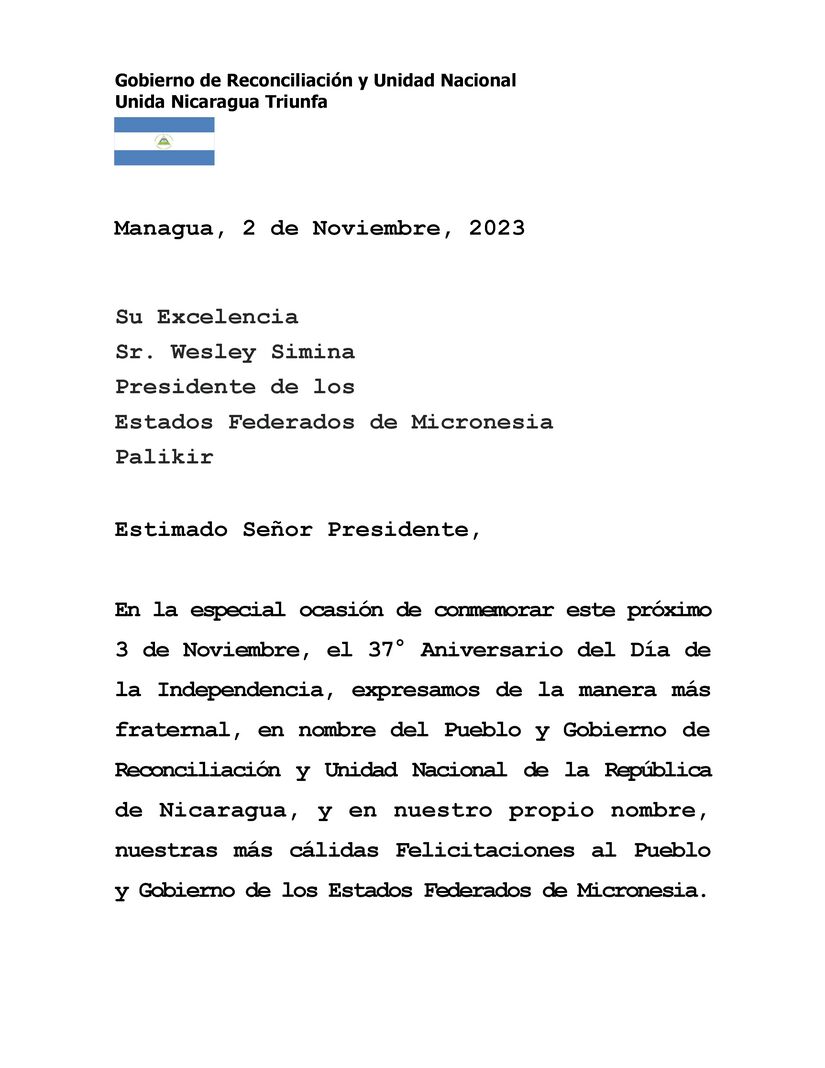 Gobierno de Reconciliación y Unidad Nacional
Unida Nicaragua Triunfa

Managua, 2 de Noviembre, 2023

Su Excelencia
Sr. Wesley Simina
Presidente de los
Estados Federados de Micronesia
Palikir

Estimado Señor Presidente,

En la especial ocasión de conmemorar este próximo 3 de Noviembre, el 37° Aniversario del Día de la Independencia, expresamos de la manera más fraternal, en nombre del Pueblo y Gobierno de Reconciliación y Unidad Nacional de la República de Nicaragua, y en nuestro propio nombre, nuestras más cálidas Felicitaciones al Pueblo y Gobierno de los Estados Federados de Micronesia.